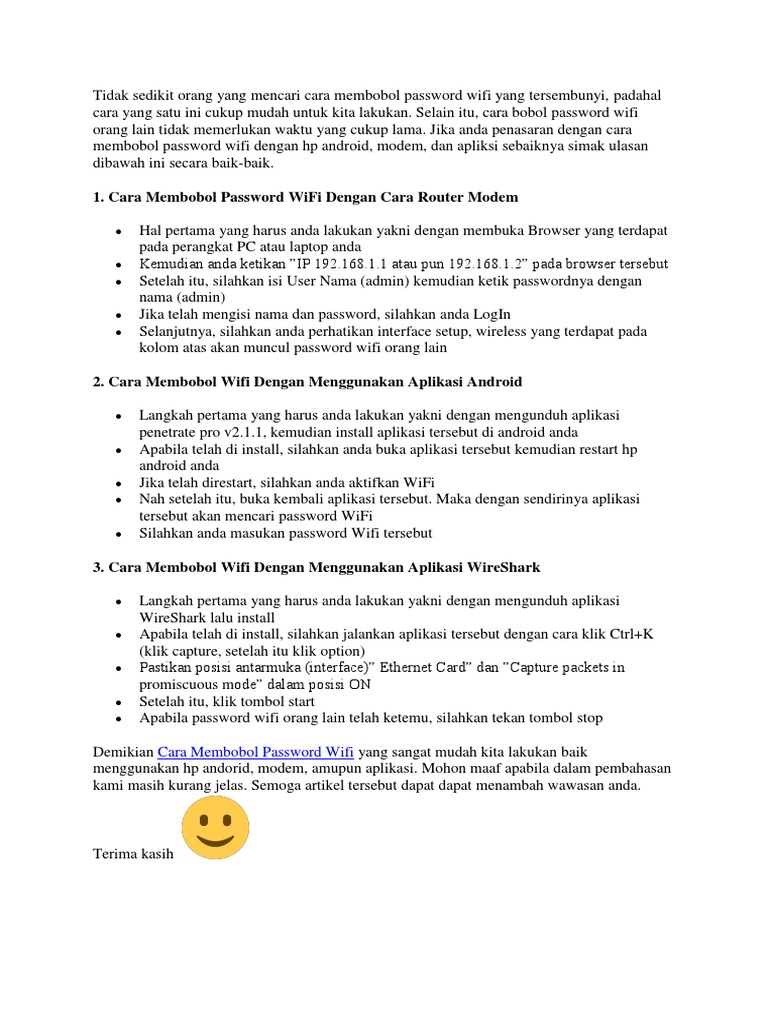 Tidak sedikit orang yang mencari cara membobol password wifi yang tersembunyi, padahal cara yang satu ini cukup mudah untuk kita lakukan. Selain itu, cara bobol password wifi orang lain tidak memerlukan waktu yang cukup lama. Jika anda penasaran dengan cara membobol password wifi dengan hp android, modem, dan apliksi sebaiknya simak ulasan dibawah ini secara baik-baik.

1. Cara Membobol Password WiFi Dengan Cara Router Modem

- Hal pertama yang harus anda lakukan yakni dengan membuka Browser yang terdapat pada perangkat PC atau laptop anda
- Kemudian anda ketikan "IP 192.168.1.1 atau pun 192.168.1.2" pada browser tersebut
- Setelah itu, silahkan isi User Nama (admin) kemudian ketik passwordnya dengan nama (admin)
- Jika telah mengisi nama dan password, silahkan anda LogIn
- Selanjutnya, silahkan anda perhatikan interface setup, wireless yang terdapat pada kolom atas akan muncul password wifi orang lain

2. Cara Membobol Wifi Dengan Menggunakan Aplikasi Android

- Langkah pertama yang harus anda lakukan yakni dengan mengunduh aplikasi penetrate pro v2.1.1, kemudian install aplikasi tersebut di android anda
- Apabila telah di install, silahkan anda buka aplikasi tersebut kemudian restart hp android anda
- Jika telah direstart, silahkan anda aktifkan WiFi
- Nah setelah itu, buka kembali aplikasi tersebut. Maka dengan sendirinya aplikasi tersebut akan mencari password WiFi
- Silahkan anda masukan password Wifi tersebut

3. Cara Membobol Wifi Dengan Menggunakan Aplikasi WireShark

- Langkah pertama yang harus anda lakukan yakni dengan mengunduh aplikasi WireShark lalu install
- Apabila telah di install, silahkan jalankan aplikasi tersebut dengan cara klik Ctrl+K (klik capture, setelah itu klik option)
- Pastikan posisi antarmuka (interface)" Ethernet Card" dan "Capture packets in promiscuous mode" dalam posisi ON
- Setelah itu, klik tombol start
- Apabila password wifi orang lain telah ketemu, silahkan tekan tombol stop

Demikian Cara Membobol Password Wifi yang sangat mudah kita lakukan baik menggunakan hp andorid, modem, amupun aplikasi. Mohon maaf apabila dalam pembahasan kami masih kurang jelas. Semoga artikel tersebut dapat dapat menambah wawasan anda.

Terima kasih